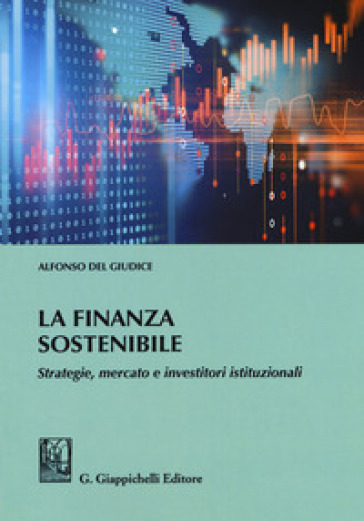 ALFONSO DEL GIUDICE

LA FINANZA SOSTENIBILE

Strategie, mercato e investitori istituzionali

G. Giappichelli Editore